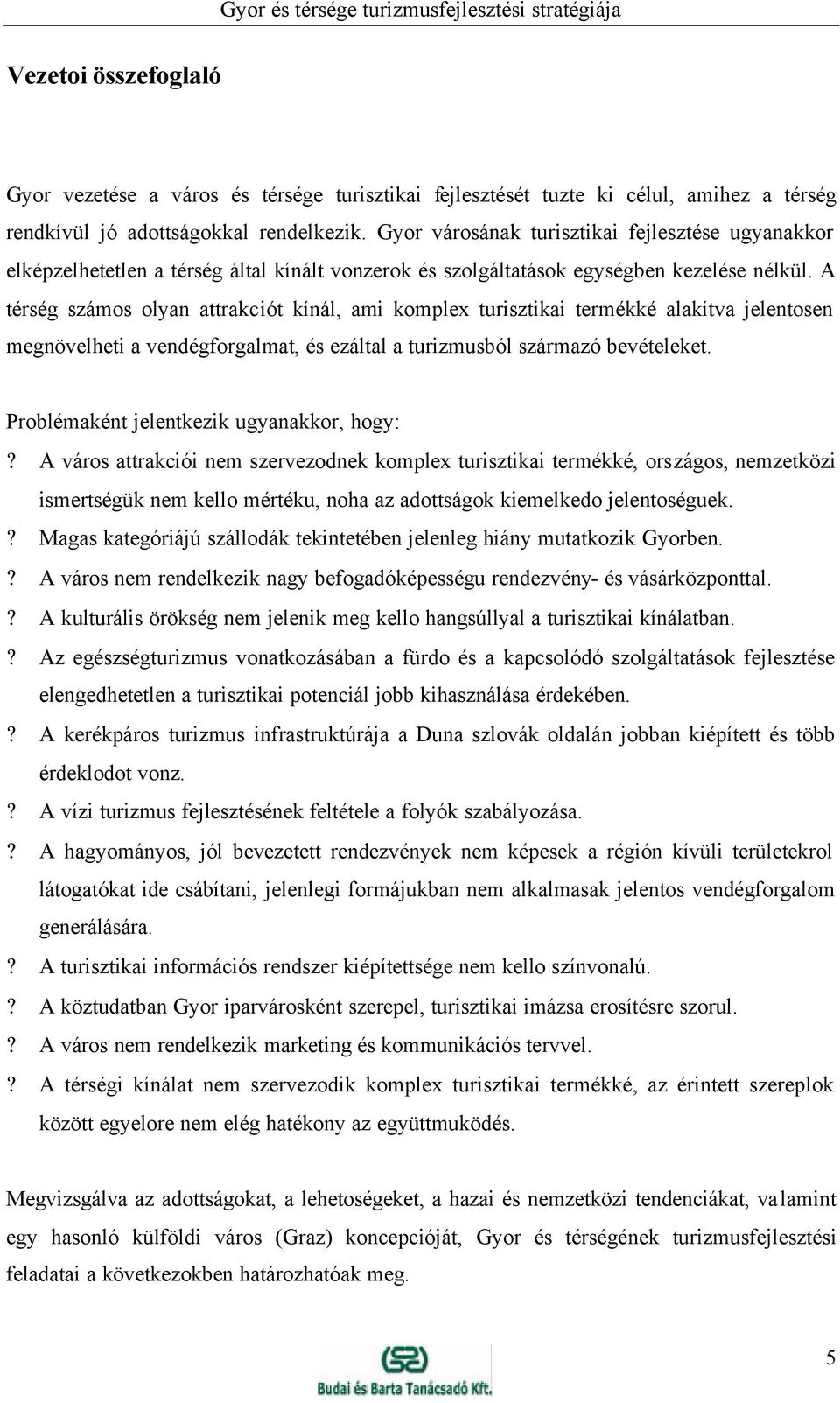 Gyor és térsége turizmusfejlesztési stratégiája

Vezetoi összefoglaló

Gyor vezetése a város és térsége turisztikai fejlesztését tuzte ki célul, amihez a térség rendkívül jó adottságokkal rendelkezik. Gyor városának turisztikai fejlesztése ugyanakkor elképzelhetetlen a térség által kínált vonzerok és szolgáltatások egységben kezelése nélkül. A térség számos olyan attrakciót kínál, ami komplex turisztikai termékké alakítva jelentosen megnövelheti a vendégforgalmat, és ezáltal a turizmusból származó bevételeket.

Problémaként jelentkezik ugyanakkor, hogy:

? A város attrakciói nem szervezodnek komplex turisztikai termékké, országos, nemzetközi ismertségük nem kello mértéku, noha az adottságok kiemelkedo jelentoséguek.

? Magas kategóriájú szállodák tekintetében jelenleg hiány mutatkozik Gyorben.

? A város nem rendelkezik nagy befogadóképességu rendezvény- és vásárközponttal.

? A kulturális örökség nem jelenik meg kello hangsúllyal a turisztikai kínálatban.

? Az egészségturizmus vonatkozásában a fürdo és a kapcsolódó szolgáltatások fejlesztése elengedhetetlen a turisztikai potenciál jobb kihasználása érdekében.

? A kerékpáros turizmus infrastruktúrája a Duna szlovák oldalán jobban kiépített és több érdeklodot vonz.

? A vízi turizmus fejlesztésének feltétele a folyók szabályozása.

? A hagyományos, jól bevezetett rendezvények nem képesek a régión kívüli területekrol látogatókat ide csábítani, jelenlegi formájukban nem alkalmasak jelentos vendégforgalom generálására.

? A turisztikai információs rendszer kiépítettsége nem kello színvonalú.

? A köztudatban Gyor iparvárosként szerepel, turisztikai imázsa erosítésre szorul.

? A város nem rendelkezik marketing és kommunikációs tervvel.

? A térségi kínálat nem szervezodik komplex turisztikai termékké, az érintett szereplok között egyelore nem elég hatékony az együttmuködés.

Megvizsgálva az adottságokat, a lehetoségeket, a hazai és nemzetközi tendenciákat, valamint egy hasonló külföldi város (Graz) koncepcióját, Gyor és térségének turizmusfejlesztési feladatai a következokben határozhatóak meg.

Budai és Barta Tanácsadó Kft.

5